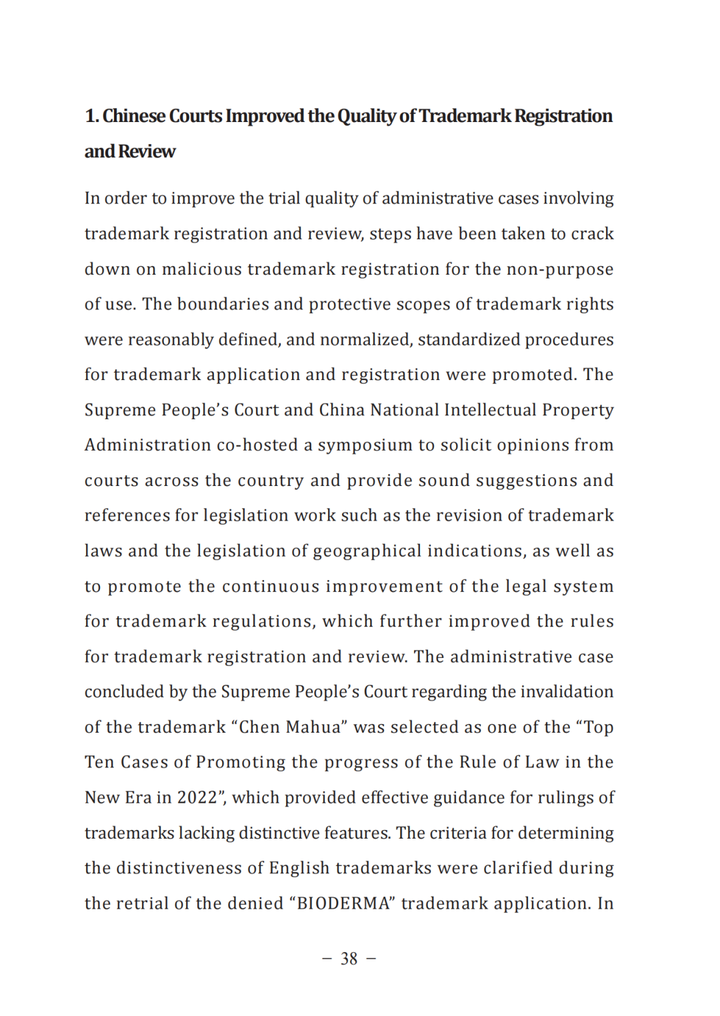 1. Chinese Courts Improved the Quality of Trademark Registration and Review

In order to improve the trial quality of administrative cases involving trademark registration and review, steps have been taken to crack down on malicious trademark registration for the non-purpose of use. The boundaries and protective scopes of trademark rights were reasonably defined, and normalized, standardized procedures for trademark application and registration were promoted. The Supreme People's Court and China National Intellectual Property Administration co-hosted a symposium to solicit opinions from courts across the country and provide sound suggestions and references for legislation work such as the revision of trademark laws and the legislation of geographical indications, as well as to promote the continuous improvement of the legal system for trademark regulations, which further improved the rules for trademark registration and review. The administrative case concluded by the Supreme People's Court regarding the invalidation of the trademark "Chen Mahua" was selected as one of the "Top Ten Cases of Promoting the progress of the Rule of Law in the New Era in 2022", which provided effective guidance for rulings of trademarks lacking distinctive features. The criteria for determining the distinctiveness of English trademarks were clarified during the retrial of the denied "BIODERMA" trademark application. In

– 38 –